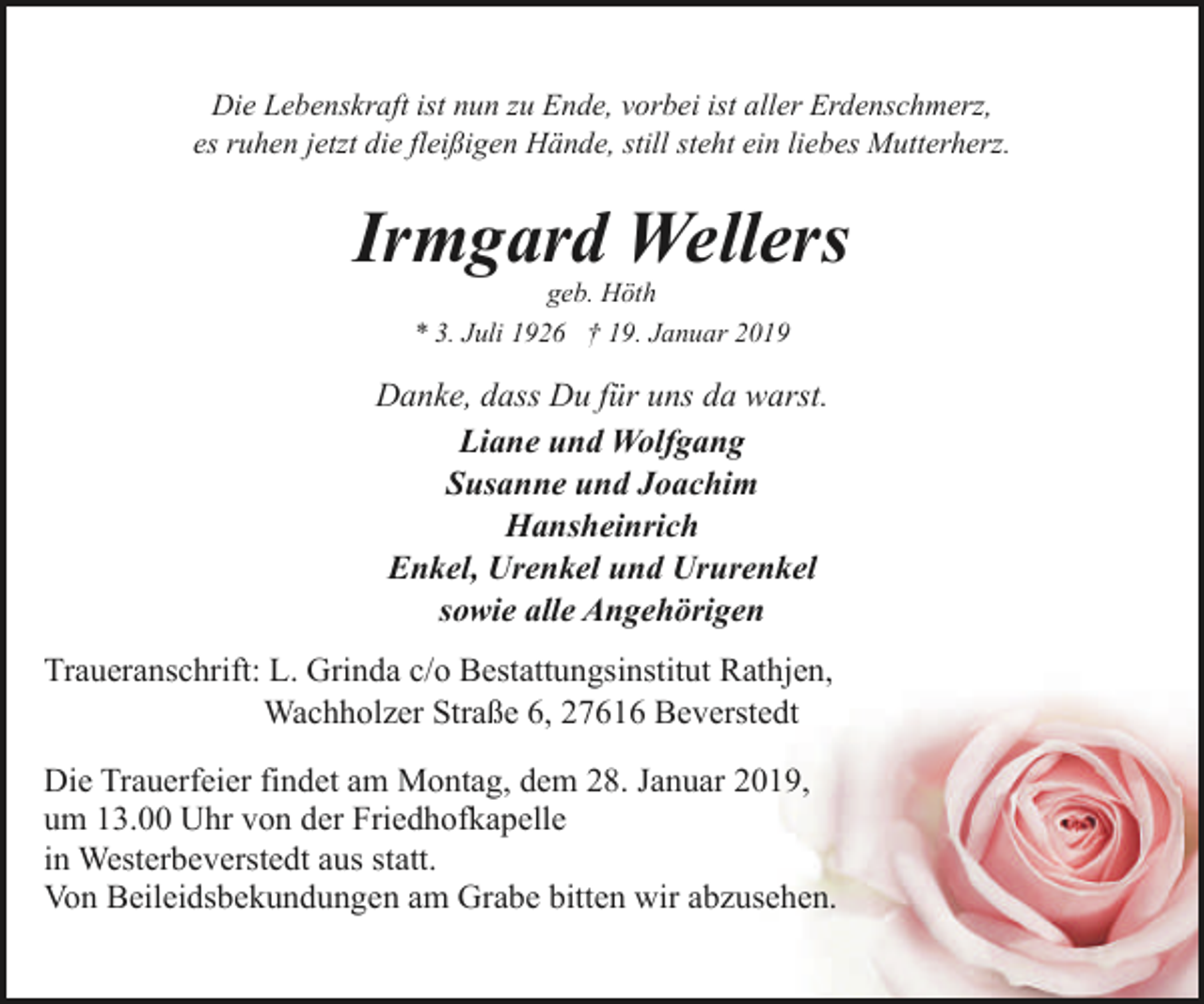 Die Lebenskraft ist nun zu Ende, vorbei ist aller Erdenschmerz,
es ruhen jetzt die fleißigen Hände, still steht ein liebes Mutterherz.

Irmgard Wellers
geb. Höth
* 3. Juli 1926 † 19. Januar 2019

Danke, dass Du für uns da warst.
Liane und Wolfgang
Susanne und Joachim
Hansheinrich
Enkel, Urenkel und Ururenkel
sowie alle Angehörigen

Traueranschrift: L. Grinda c/o Bestattungsinstitut Rathjen,
Wachholzer Straße 6, 27616 Beverstedt

Die Trauerfeier findet am Montag, dem 28. Januar 2019,
um 13.00 Uhr von der Friedhofkapelle
in Westerbeverstedt aus statt.
Von Beileidsbekundungen am Grabe bitten wir abzusehen.